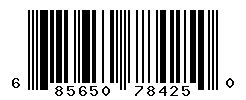 6 85650 78425 0